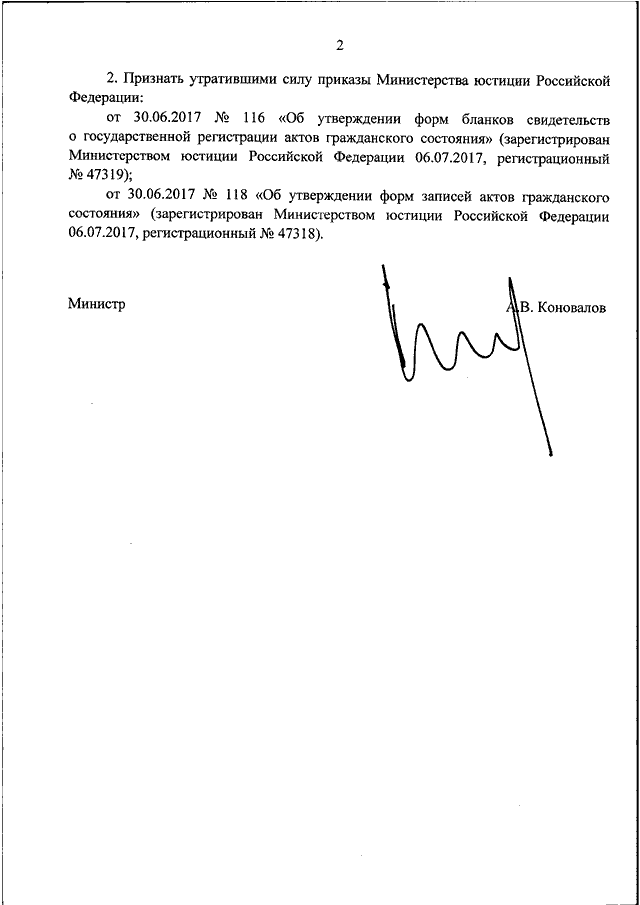 2

2. Признать утратившими силу приказы Министерства юстиции Российской Федерации:

от 30.06.2017 № 116 «Об утверждении форм бланков свидетельств о государственной регистрации актов гражданского состояния» (зарегистрирован Министерством юстиции Российской Федерации 06.07.2017, регистрационный № 47319);

от 30.06.2017 № 118 «Об утверждении форм записей актов гражданского состояния» (зарегистрирован Министерством юстиции Российской Федерации 06.07.2017, регистрационный № 47318).

Министр

А.В. Коновалов